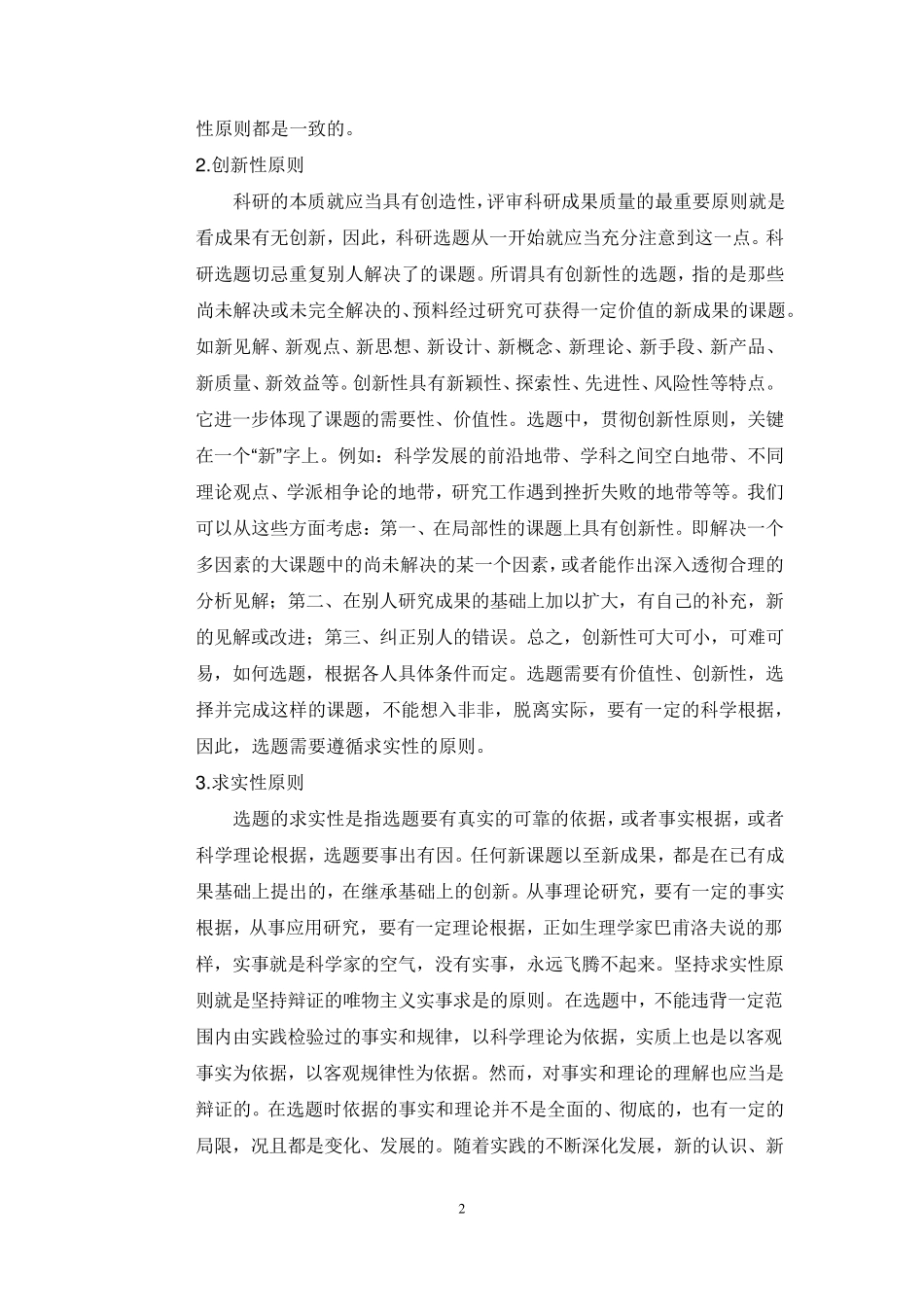 性原则都是一致的。

2.创新性原则

科研的本质就应当具有创造性，评审科研成果质量的最重要原则就是看成果有无创新，因此，科研选题从一开始就应当充分注意到这一点。科研选题切忌重复别人解决了的课题。所谓具有创新性的选题，指的是那些尚未解决或未完全解决的、预料经过研究可获得一定价值的新成果的课题。如新见解、新观点、新思想、新设计、新概念、新理论、新手段、新产品、新质量、新效益等。创新性具有新颖性、探索性、先进性、风险性等特点。它进一步体现了课题的需要性、价值性。选题中，贯彻创新性原则，关键在一个“新”字上。例如：科学发展的前沿地带、学科之间空白地带、不同理论观点、学派相争论的地带，研究工作遇到挫折失败的地带等等。我们可以从这些方面考虑：第一、在局部性的课题上具有创新性。即解决一个多因素的大课题中的尚未解决的某一个因素，或者能作出深入透彻合理的分析见解；第二、在别人研究成果的基础上加以扩大，有自己的补充，新的见解或改进；第三、纠正别人的错误。总之，创新性可大可小，可难可易，如何选题，根据各人具体条件而定。选题需要有价值性、创新性，选择并完成这样的课题，不能想入非非，脱离实际，要有一定的科学根据，因此，选题需要遵循求实性的原则。

3.求实性原则

选题的求实性是指选题要有真实的可靠的依据，或者事实根据，或者科学理论根据，选题要事出有因。任何新课题以至新成果，都是在已有成果基础上提出的，在继承基础上的创新。从事理论研究，要有一定的事实根据，从事应用研究，要有一定理论根据，正如生理学家巴甫洛夫说的那样，实事就是科学家的空气，没有实事，永远飞腾不起来。坚持求实性原则就是坚持辩证的唯物主义实事求是的原则。在选题中，不能违背一定范围内由实践检验过的事实和规律，以科学理论为依据，实质上也是以客观事实为依据，以客观规律性为依据。然而，对事实和理论的理解也应当是辩证的。在选题时依据的事实和理论并不是全面的、彻底的，也有一定的局限，况且都是变化、发展的。随着实践的不断深化发展，新的认识、新

2